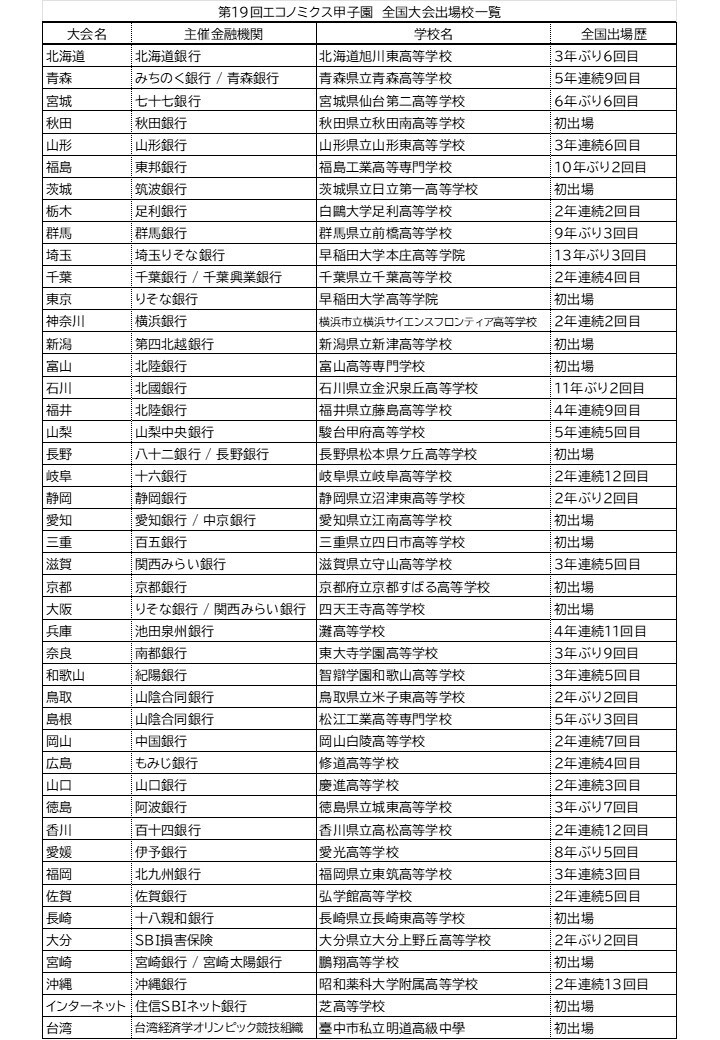 第19回エコノミクス甲子園　全国大会出場校一覧

| 大会名 | 主催金融機関 | 学校名 | 全国出場歴 |
|---|---|---|---|
| 北海道 | 北海道銀行 | 北海道旭川東高等学校 | 3年ぶり6回目 |
| 青森 | みちのく銀行 / 青森銀行 | 青森県立青森高等学校 | 5年連続9回目 |
| 宮城 | 七十七銀行 | 宮城県仙台第二高等学校 | 6年ぶり6回目 |
| 秋田 | 秋田銀行 | 秋田県立秋田南高等学校 | 初出場 |
| 山形 | 山形銀行 | 山形県立山形東高等学校 | 3年連続6回目 |
| 福島 | 東邦銀行 | 福島工業高等専門学校 | 10年ぶり2回目 |
| 茨城 | 筑波銀行 | 茨城県立日立第一高等学校 | 初出場 |
| 栃木 | 足利銀行 | 白鷗大学足利高等学校 | 2年連続2回目 |
| 群馬 | 群馬銀行 | 群馬県立前橋高等学校 | 9年ぶり3回目 |
| 埼玉 | 埼玉りそな銀行 | 早稲田大学本庄高等学院 | 13年ぶり3回目 |
| 千葉 | 千葉銀行 / 千葉興業銀行 | 千葉県立千葉高等学校 | 2年連続4回目 |
| 東京 | りそな銀行 | 早稲田大学高等学院 | 初出場 |
| 神奈川 | 横浜銀行 | 横浜市立横浜サイエンスフロンティア高等学校 | 2年連続2回目 |
| 新潟 | 第四北越銀行 | 新潟県立新津高等学校 | 初出場 |
| 富山 | 北陸銀行 | 富山高等専門学校 | 初出場 |
| 石川 | 北國銀行 | 石川県立金沢泉丘高等学校 | 11年ぶり2回目 |
| 福井 | 北陸銀行 | 福井県立藤島高等学校 | 4年連続9回目 |
| 山梨 | 山梨中央銀行 | 駿台甲府高等学校 | 5年連続5回目 |
| 長野 | 八十二銀行 / 長野銀行 | 長野県松本県ケ丘高等学校 | 初出場 |
| 岐阜 | 十六銀行 | 岐阜県立岐阜高等学校 | 2年連続12回目 |
| 静岡 | 静岡銀行 | 静岡県立沼津東高等学校 | 2年ぶり2回目 |
| 愛知 | 愛知銀行 / 中京銀行 | 愛知県立江南高等学校 | 初出場 |
| 三重 | 百五銀行 | 三重県立四日市高等学校 | 初出場 |
| 滋賀 | 関西みらい銀行 | 滋賀県立守山高等学校 | 3年連続5回目 |
| 京都 | 京都銀行 | 京都府立京都すばる高等学校 | 初出場 |
| 大阪 | りそな銀行 / 関西みらい銀行 | 四天王寺高等学校 | 初出場 |
| 兵庫 | 池田泉州銀行 | 灘高等学校 | 4年連続11回目 |
| 奈良 | 南都銀行 | 東大寺学園高等学校 | 3年ぶり9回目 |
| 和歌山 | 紀陽銀行 | 智辯学園和歌山高等学校 | 3年連続5回目 |
| 鳥取 | 山陰合同銀行 | 鳥取県立米子東高等学校 | 2年ぶり2回目 |
| 島根 | 山陰合同銀行 | 松江工業高等専門学校 | 5年ぶり3回目 |
| 岡山 | 中国銀行 | 岡山白陵高等学校 | 2年連続7回目 |
| 広島 | もみじ銀行 | 修道高等学校 | 2年連続4回目 |
| 山口 | 山口銀行 | 慶進高等学校 | 2年連続3回目 |
| 徳島 | 阿波銀行 | 徳島県立城東高等学校 | 3年ぶり7回目 |
| 香川 | 百十四銀行 | 香川県立高松高等学校 | 2年連続12回目 |
| 愛媛 | 伊予銀行 | 愛光高等学校 | 8年ぶり5回目 |
| 福岡 | 北九州銀行 | 福岡県立東筑高等学校 | 3年連続3回目 |
| 佐賀 | 佐賀銀行 | 弘学館高等学校 | 2年連続5回目 |
| 長崎 | 十八親和銀行 | 長崎県立長崎東高等学校 | 初出場 |
| 大分 | SBI損害保険 | 大分県立大分上野丘高等学校 | 2年ぶり2回目 |
| 宮崎 | 宮崎銀行 / 宮崎太陽銀行 | 鵬翔高等学校 | 初出場 |
| 沖縄 | 沖縄銀行 | 昭和薬科大学附属高等学校 | 2年連続13回目 |
| インターネット | 住信SBIネット銀行 | 芝高等学校 | 初出場 |
| 台湾 | 台湾経済学オリンピック競技組織 | 臺中市私立明道高級中學 | 初出場 |